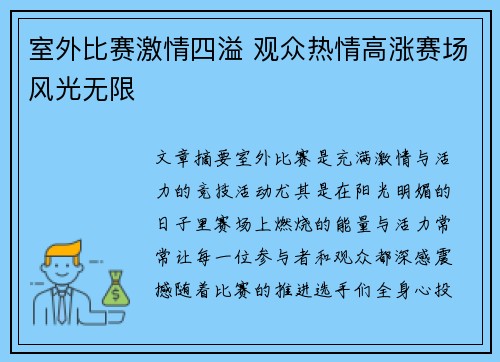 室外比赛激情四溢 观众热情高涨赛场风光无限

文章摘要室外比赛是充满激情与活力的竞技活动尤其是在阳光明媚的日子里赛场上燃烧的能量与活力常常让每一位参与者和观众都深感震撼随着比赛的推进选手们全身心投

$